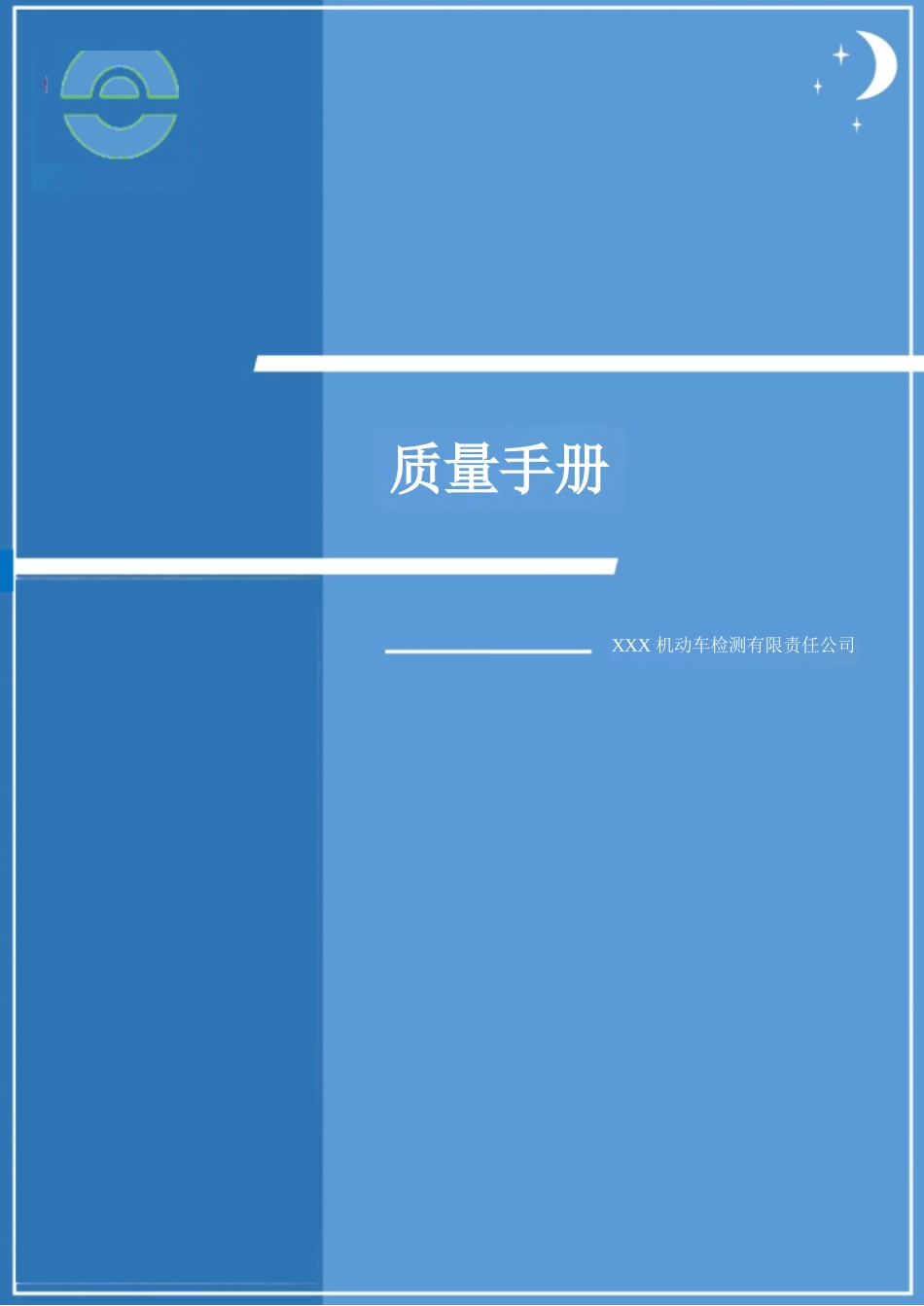 质量手册

XXX 机动车检测有限责任公司